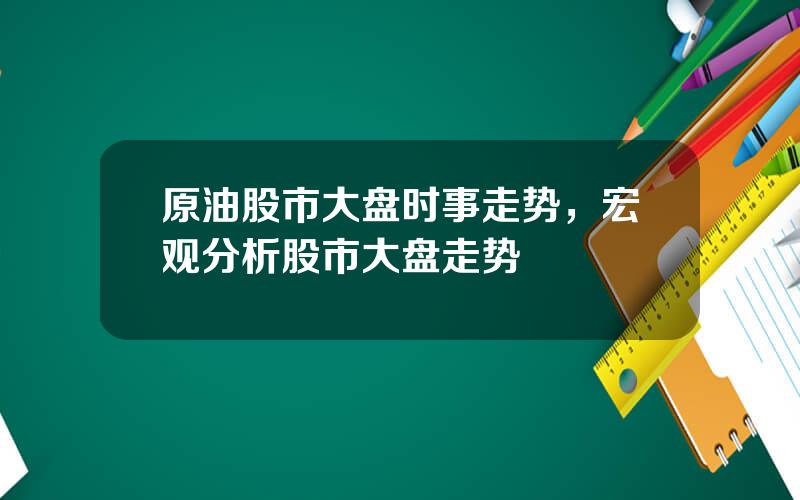 原油股市大盘时事走势，宏观分析股市大盘走势